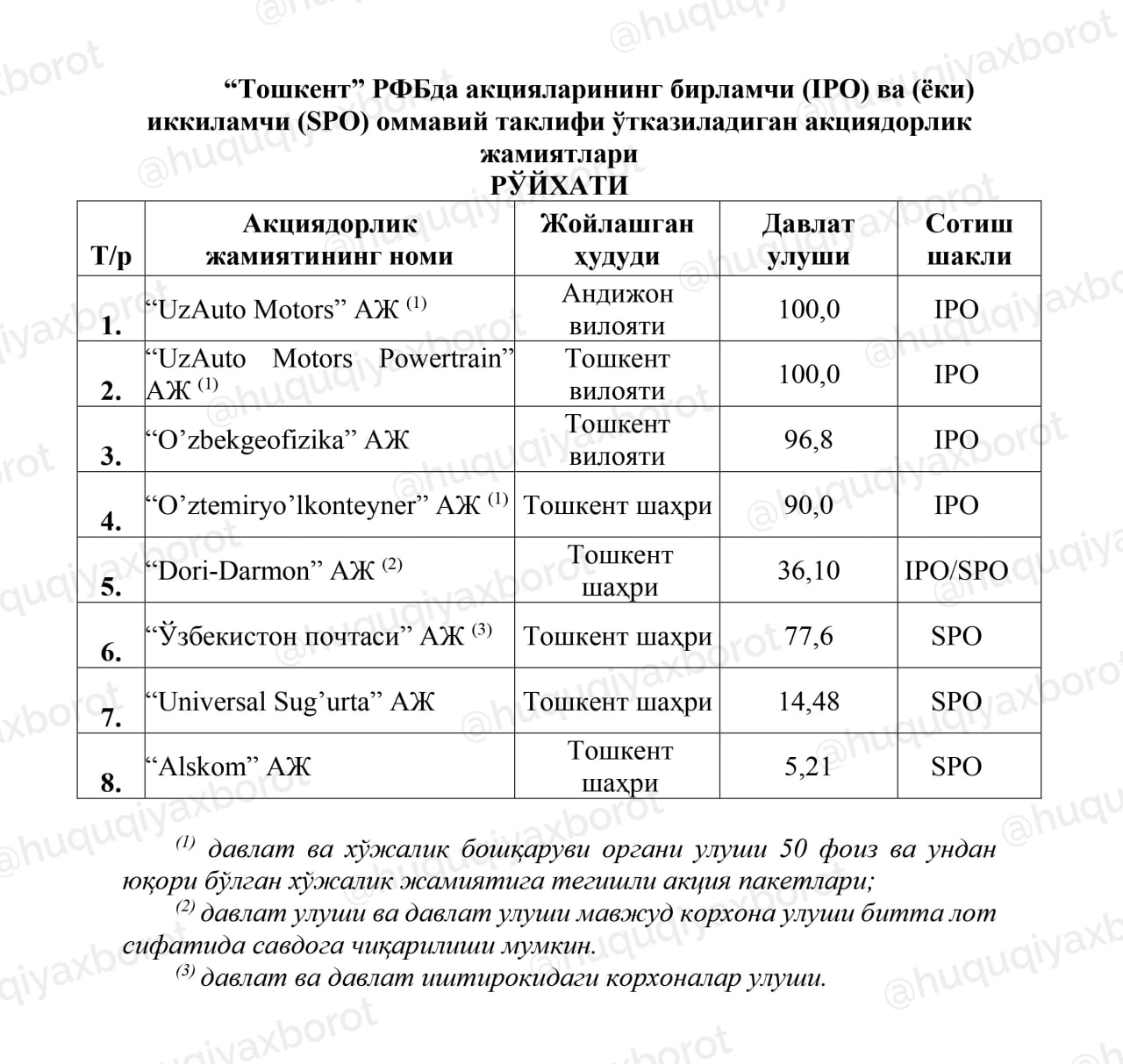 “Тошкент” РФБда акцияларининг бирламчи (IPO) ва (ёки) иккиламчи (SPO) оммавий таклифи ўтказиладиган акциядорлик жамиятлари
РЎЙХАТИ

| Т/р | Акциядорлик жамиятининг номи | Жойлашган ҳудуди | Давлат улуши | Сотиш шакли |
|---|---|---|---|---|
| 1. | “UzAuto Motors” АЖ $^{(1)}$ | Андижон вилояти | 100,0 | IPO |
| 2. | “UzAuto Motors Powertrain” АЖ $^{(1)}$ | Тошкент вилояти | 100,0 | IPO |
| 3. | “O’zbekgeofizika” АЖ | Тошкент вилояти | 96,8 | IPO |
| 4. | “O’ztemiryo’lkonteyner” АЖ $^{(1)}$ | Тошкент шаҳри | 90,0 | IPO |
| 5. | “Dori-Darmon” АЖ $^{(2)}$ | Тошкент шаҳри | 36,10 | IPO/SPO |
| 6. | “Ўзбекистон почтаси” АЖ $^{(3)}$ | Тошкент шаҳри | 77,6 | SPO |
| 7. | “Universal Sug’urta” АЖ | Тошкент шаҳри | 14,48 | SPO |
| 8. | “Alskom” АЖ | Тошкент шаҳри | 5,21 | SPO |

$^{(1)}$ давлат ва хўжалик бошқаруви органи улуши 50 фоиз ва ундан юқори бўлган хўжалик жамиятига тегишли акция пакетлари;
$^{(2)}$ давлат улуши ва давлат улуши мавжуд корхона улуши битта лот сифатида савдога чиқарилиши мумкин.
$^{(3)}$ давлат ва давлат иштирокидаги корхоналар улуши.

@huquqiyaxborot